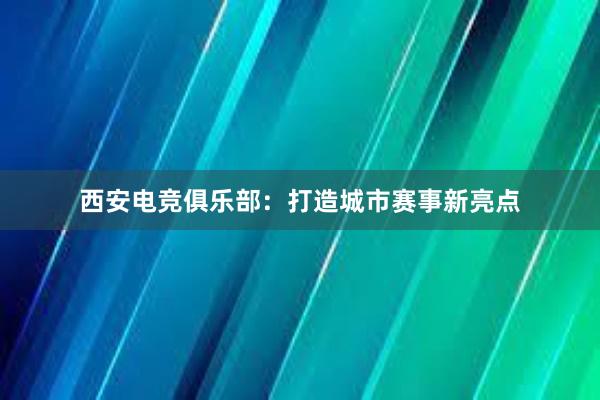 西安电竞俱乐部：打造城市赛事新亮点